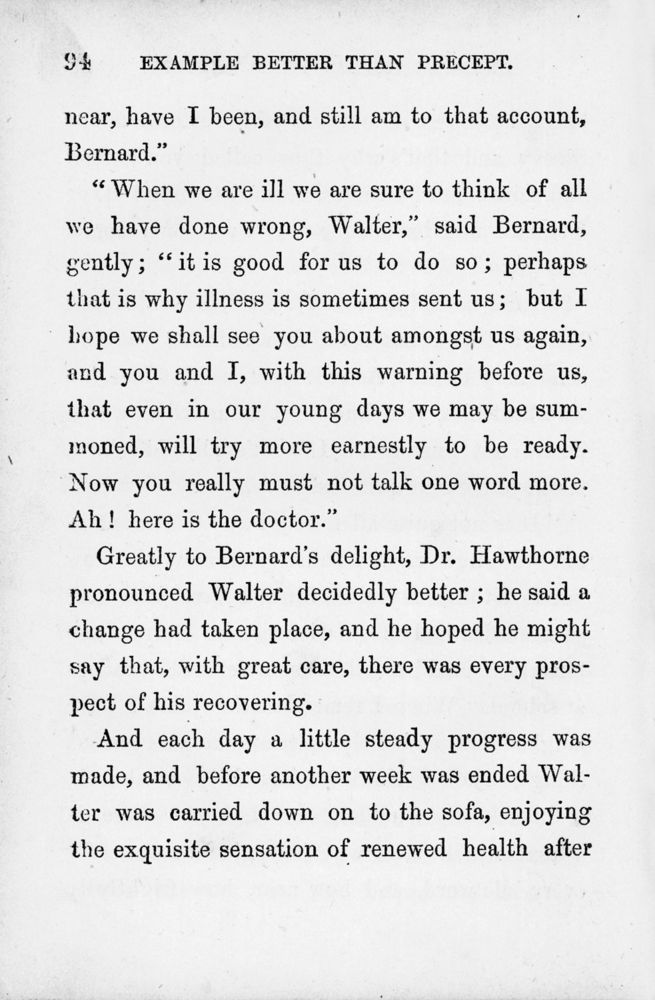 94 EXAMPLE BETTER THAN PRECEPT.

near, have I been, and still am to that account, Bernard."

"When we are ill we are sure to think of all we have done wrong, Walter," said Bernard, gently; "it is good for us to do so; perhaps that is why illness is sometimes sent us; but I hope we shall see you about amongst us again, and you and I, with this warning before us, that even in our young days we may be summoned, will try more earnestly to be ready. Now you really must not talk one word more. Ah! here is the doctor."

Greatly to Bernard's delight, Dr. Hawthorne pronounced Walter decidedly better; he said a change had taken place, and he hoped he might say that, with great care, there was every prospect of his recovering.

And each day a little steady progress was made, and before another week was ended Walter was carried down on to the sofa, enjoying the exquisite sensation of renewed health after